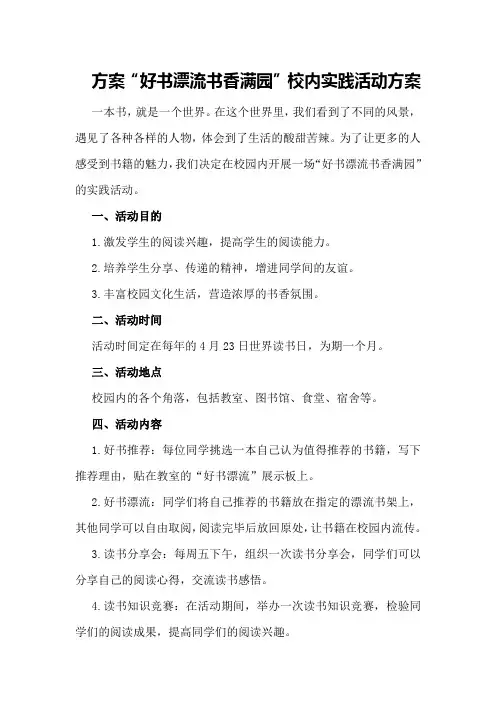 方案“好书漂流书香满园”校内实践活动方案

一本书，就是一个世界。在这个世界里，我们看到了不同的风景，遇见了各种各样的人物，体会到了生活的酸甜苦辣。为了让更多的人感受到书籍的魅力，我们决定在校园内开展一场“好书漂流书香满园”的实践活动。

一、活动目的

1.激发学生的阅读兴趣，提高学生的阅读能力。

2.培养学生分享、传递的精神，增进同学间的友谊。

3.丰富校园文化生活，营造浓厚的书香氛围。

二、活动时间

活动时间定在每年的4月23日世界读书日，为期一个月。

三、活动地点

校园内的各个角落，包括教室、图书馆、食堂、宿舍等。

四、活动内容

1.好书推荐：每位同学挑选一本自己认为值得推荐的书籍，写下推荐理由，贴在教室的“好书漂流”展示板上。

2.好书漂流：同学们将自己推荐的书籍放在指定的漂流书架上，其他同学可以自由取阅，阅读完毕后放回原处，让书籍在校园内流传。

3.读书分享会：每周五下午，组织一次读书分享会，同学们可以分享自己的阅读心得，交流读书感悟。

4.读书知识竞赛：在活动期间，举办一次读书知识竞赛，检验同学们的阅读成果，提高同学们的阅读兴趣。